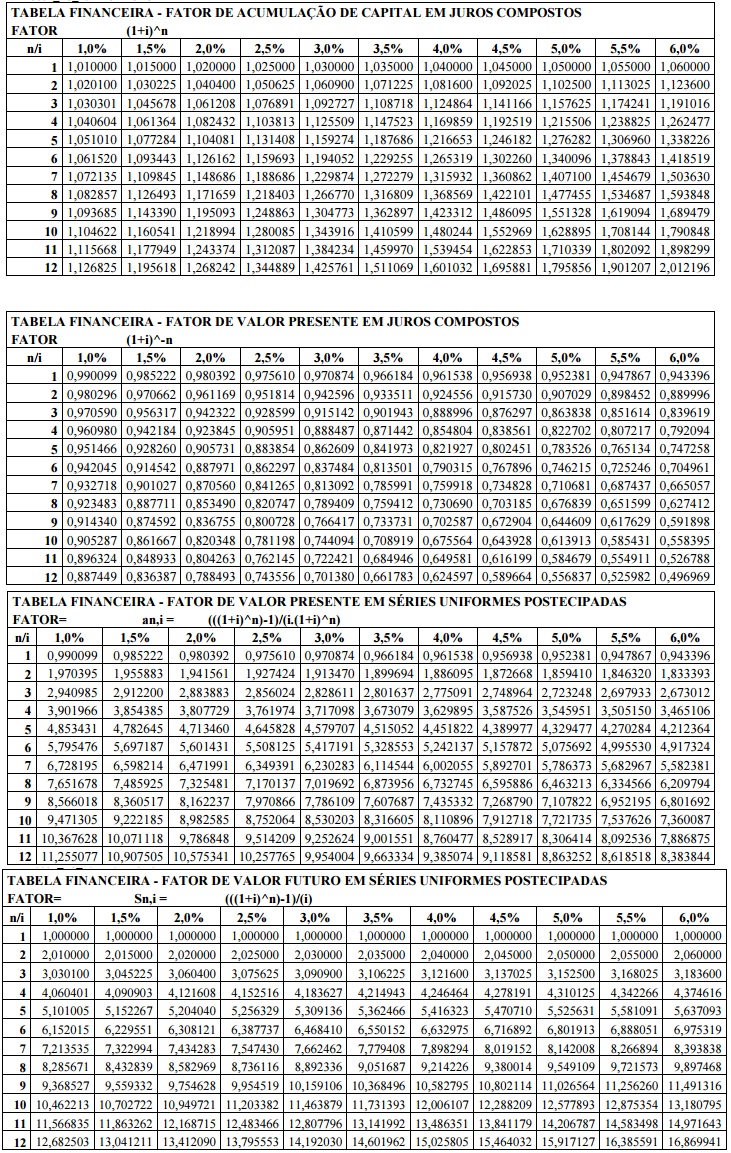 TABELA FINANCEIRA - FATOR DE ACUMULAÇÃO DE CAPITAL EM JUROS COMPOSTOS
FATOR (1+i)^n

| n/i | 1,0% | 1,5% | 2,0% | 2,5% | 3,0% | 3,5% | 4,0% | 4,5% | 5,0% | 5,5% | 6,0% |
|---|---|---|---|---|---|---|---|---|---|---|---|
| 1 | 1,010000 | 1,015000 | 1,020000 | 1,025000 | 1,030000 | 1,035000 | 1,040000 | 1,045000 | 1,050000 | 1,055000 | 1,060000 |
| 2 | 1,020100 | 1,030225 | 1,040400 | 1,050625 | 1,060900 | 1,071225 | 1,081600 | 1,092025 | 1,102500 | 1,113025 | 1,123600 |
| 3 | 1,030301 | 1,045678 | 1,061208 | 1,076891 | 1,092727 | 1,108718 | 1,124864 | 1,141166 | 1,157625 | 1,174241 | 1,191016 |
| 4 | 1,040604 | 1,061364 | 1,082432 | 1,103813 | 1,125509 | 1,147523 | 1,169859 | 1,192519 | 1,215506 | 1,238825 | 1,262477 |
| 5 | 1,051010 | 1,077284 | 1,104081 | 1,131408 | 1,159274 | 1,187686 | 1,216653 | 1,246182 | 1,276282 | 1,306960 | 1,338226 |
| 6 | 1,061520 | 1,093443 | 1,126162 | 1,159693 | 1,194052 | 1,229255 | 1,265319 | 1,302260 | 1,340096 | 1,378843 | 1,418519 |
| 7 | 1,072135 | 1,109845 | 1,148686 | 1,188686 | 1,229874 | 1,272279 | 1,315932 | 1,360862 | 1,407100 | 1,454679 | 1,503630 |
| 8 | 1,082857 | 1,126493 | 1,171659 | 1,218403 | 1,266770 | 1,316809 | 1,368569 | 1,422101 | 1,477455 | 1,534687 | 1,593848 |
| 9 | 1,093685 | 1,143390 | 1,195093 | 1,248863 | 1,304773 | 1,362897 | 1,423312 | 1,486095 | 1,551328 | 1,619094 | 1,689479 |
| 10 | 1,104622 | 1,160541 | 1,218994 | 1,280085 | 1,343916 | 1,410599 | 1,480244 | 1,552969 | 1,628895 | 1,708144 | 1,790848 |
| 11 | 1,115668 | 1,177949 | 1,243374 | 1,312087 | 1,384234 | 1,459970 | 1,539454 | 1,622853 | 1,710339 | 1,802092 | 1,898299 |
| 12 | 1,126825 | 1,195618 | 1,268242 | 1,344889 | 1,425761 | 1,511069 | 1,601032 | 1,695881 | 1,795856 | 1,901207 | 2,012196 |

TABELA FINANCEIRA - FATOR DE VALOR PRESENTE EM JUROS COMPOSTOS
FATOR (1+i)^-n

| n/i | 1,0% | 1,5% | 2,0% | 2,5% | 3,0% | 3,5% | 4,0% | 4,5% | 5,0% | 5,5% | 6,0% |
|---|---|---|---|---|---|---|---|---|---|---|---|
| 1 | 0,990099 | 0,985222 | 0,980392 | 0,975610 | 0,970874 | 0,966184 | 0,961538 | 0,956938 | 0,952381 | 0,947867 | 0,943396 |
| 2 | 0,980296 | 0,970662 | 0,961169 | 0,951814 | 0,942596 | 0,933511 | 0,924556 | 0,915730 | 0,907029 | 0,898452 | 0,889996 |
| 3 | 0,970590 | 0,956317 | 0,942322 | 0,928599 | 0,915142 | 0,901943 | 0,888996 | 0,876297 | 0,863838 | 0,851614 | 0,839619 |
| 4 | 0,960980 | 0,942184 | 0,923845 | 0,905951 | 0,888487 | 0,871442 | 0,854804 | 0,838561 | 0,822702 | 0,807217 | 0,792094 |
| 5 | 0,951466 | 0,928260 | 0,905731 | 0,883854 | 0,862609 | 0,841973 | 0,821927 | 0,802451 | 0,783526 | 0,765134 | 0,747258 |
| 6 | 0,942045 | 0,914542 | 0,887971 | 0,862297 | 0,837484 | 0,813501 | 0,790315 | 0,767896 | 0,746215 | 0,725246 | 0,704961 |
| 7 | 0,932718 | 0,901027 | 0,870560 | 0,841265 | 0,813092 | 0,785991 | 0,759918 | 0,734828 | 0,710681 | 0,687437 | 0,665057 |
| 8 | 0,923483 | 0,887711 | 0,853490 | 0,820747 | 0,789409 | 0,759412 | 0,730690 | 0,703185 | 0,676839 | 0,651599 | 0,627412 |
| 9 | 0,914340 | 0,874592 | 0,836755 | 0,800728 | 0,766417 | 0,733731 | 0,702587 | 0,672904 | 0,644609 | 0,617629 | 0,591898 |
| 10 | 0,905287 | 0,861667 | 0,820348 | 0,781198 | 0,744094 | 0,708919 | 0,675564 | 0,643928 | 0,613913 | 0,585431 | 0,558395 |
| 11 | 0,896324 | 0,848933 | 0,804263 | 0,762145 | 0,722421 | 0,684946 | 0,649581 | 0,616199 | 0,584679 | 0,554911 | 0,526788 |
| 12 | 0,887449 | 0,836387 | 0,788493 | 0,743556 | 0,701380 | 0,661783 | 0,624597 | 0,589664 | 0,556837 | 0,525982 | 0,496969 |

TABELA FINANCEIRA - FATOR DE VALOR PRESENTE EM SÉRIES UNIFORMES POSTECIPADAS
FATOR= an,i = (((1+i)^n)-1)/(i.(1+i)^n)

| n/i | 1,0% | 1,5% | 2,0% | 2,5% | 3,0% | 3,5% | 4,0% | 4,5% | 5,0% | 5,5% | 6,0% |
|---|---|---|---|---|---|---|---|---|---|---|---|
| 1 | 0,990099 | 0,985222 | 0,980392 | 0,975610 | 0,970874 | 0,966184 | 0,961538 | 0,956938 | 0,952381 | 0,947867 | 0,943396 |
| 2 | 1,970395 | 1,955883 | 1,941561 | 1,927424 | 1,913470 | 1,899694 | 1,886095 | 1,872668 | 1,859410 | 1,846320 | 1,833393 |
| 3 | 2,940985 | 2,912200 | 2,883883 | 2,856024 | 2,828611 | 2,801637 | 2,775091 | 2,748964 | 2,723248 | 2,697933 | 2,673012 |
| 4 | 3,901966 | 3,854385 | 3,807729 | 3,761974 | 3,717098 | 3,673079 | 3,629895 | 3,587526 | 3,545951 | 3,505150 | 3,465106 |
| 5 | 4,853431 | 4,782645 | 4,713460 | 4,645828 | 4,579707 | 4,515052 | 4,451822 | 4,389977 | 4,329477 | 4,270284 | 4,212364 |
| 6 | 5,795476 | 5,697187 | 5,601431 | 5,508125 | 5,417191 | 5,328553 | 5,242137 | 5,157872 | 5,075692 | 4,995530 | 4,917324 |
| 7 | 6,728195 | 6,598214 | 6,471991 | 6,349391 | 6,230283 | 6,114544 | 6,002055 | 5,892701 | 5,786373 | 5,682967 | 5,582381 |
| 8 | 7,651678 | 7,485925 | 7,325481 | 7,170137 | 7,019692 | 6,873956 | 6,732745 | 6,595886 | 6,463213 | 6,334566 | 6,209794 |
| 9 | 8,566018 | 8,360517 | 8,162237 | 7,970866 | 7,786109 | 7,607687 | 7,435332 | 7,268790 | 7,107822 | 6,952195 | 6,801692 |
| 10 | 9,471305 | 9,222185 | 8,982585 | 8,752064 | 8,530203 | 8,316605 | 8,110896 | 7,912718 | 7,721735 | 7,537626 | 7,360087 |
| 11 | 10,367628 | 10,071118 | 9,786848 | 9,514209 | 9,252624 | 9,001551 | 8,760477 | 8,528917 | 8,306414 | 8,092536 | 7,886875 |
| 12 | 11,255077 | 10,907505 | 10,575341 | 10,257765 | 9,954004 | 9,663334 | 9,385074 | 9,118581 | 8,863252 | 8,618518 | 8,383844 |

TABELA FINANCEIRA - FATOR DE VALOR FUTURO EM SÉRIES UNIFORMES POSTECIPADAS
FATOR= Sn,i = (((1+i)^n)-1)/(i)

| n/i | 1,0% | 1,5% | 2,0% | 2,5% | 3,0% | 3,5% | 4,0% | 4,5% | 5,0% | 5,5% | 6,0% |
|---|---|---|---|---|---|---|---|---|---|---|---|
| 1 | 1,000000 | 1,000000 | 1,000000 | 1,000000 | 1,000000 | 1,000000 | 1,000000 | 1,000000 | 1,000000 | 1,000000 | 1,000000 |
| 2 | 2,010000 | 2,015000 | 2,020000 | 2,025000 | 2,030000 | 2,035000 | 2,040000 | 2,045000 | 2,050000 | 2,055000 | 2,060000 |
| 3 | 3,030100 | 3,045225 | 3,060400 | 3,075625 | 3,090900 | 3,106225 | 3,121600 | 3,137025 | 3,152500 | 3,168025 | 3,183600 |
| 4 | 4,060401 | 4,090903 | 4,121608 | 4,152516 | 4,183627 | 4,214943 | 4,246464 | 4,278191 | 4,310125 | 4,342266 | 4,374616 |
| 5 | 5,101005 | 5,152267 | 5,204040 | 5,256329 | 5,309136 | 5,362466 | 5,416323 | 5,470710 | 5,525631 | 5,581091 | 5,637093 |
| 6 | 6,152015 | 6,229551 | 6,308121 | 6,387737 | 6,468410 | 6,550152 | 6,632975 | 6,716892 | 6,801913 | 6,888051 | 6,975319 |
| 7 | 7,213535 | 7,322994 | 7,434283 | 7,547430 | 7,662462 | 7,779408 | 7,898294 | 8,019152 | 8,142008 | 8,266894 | 8,393838 |
| 8 | 8,285671 | 8,432839 | 8,582969 | 8,736116 | 8,892336 | 9,051687 | 9,214226 | 9,380014 | 9,549109 | 9,721573 | 9,897468 |
| 9 | 9,368527 | 9,559332 | 9,754628 | 9,954519 | 10,159106 | 10,368496 | 10,582795 | 10,802114 | 11,026564 | 11,256260 | 11,491316 |
| 10 | 10,462213 | 10,702722 | 10,949721 | 11,203382 | 11,463879 | 11,731393 | 12,006107 | 12,288209 | 12,577893 | 12,875354 | 13,180795 |
| 11 | 11,566835 | 11,863262 | 12,168715 | 12,483466 | 12,807796 | 13,141992 | 13,486351 | 13,841179 | 14,206787 | 14,583498 | 14,971643 |
| 12 | 12,682503 | 13,041211 | 13,412090 | 13,795553 | 14,192030 | 14,601962 | 15,025805 | 15,464032 | 15,917127 | 16,385591 | 16,869941 |